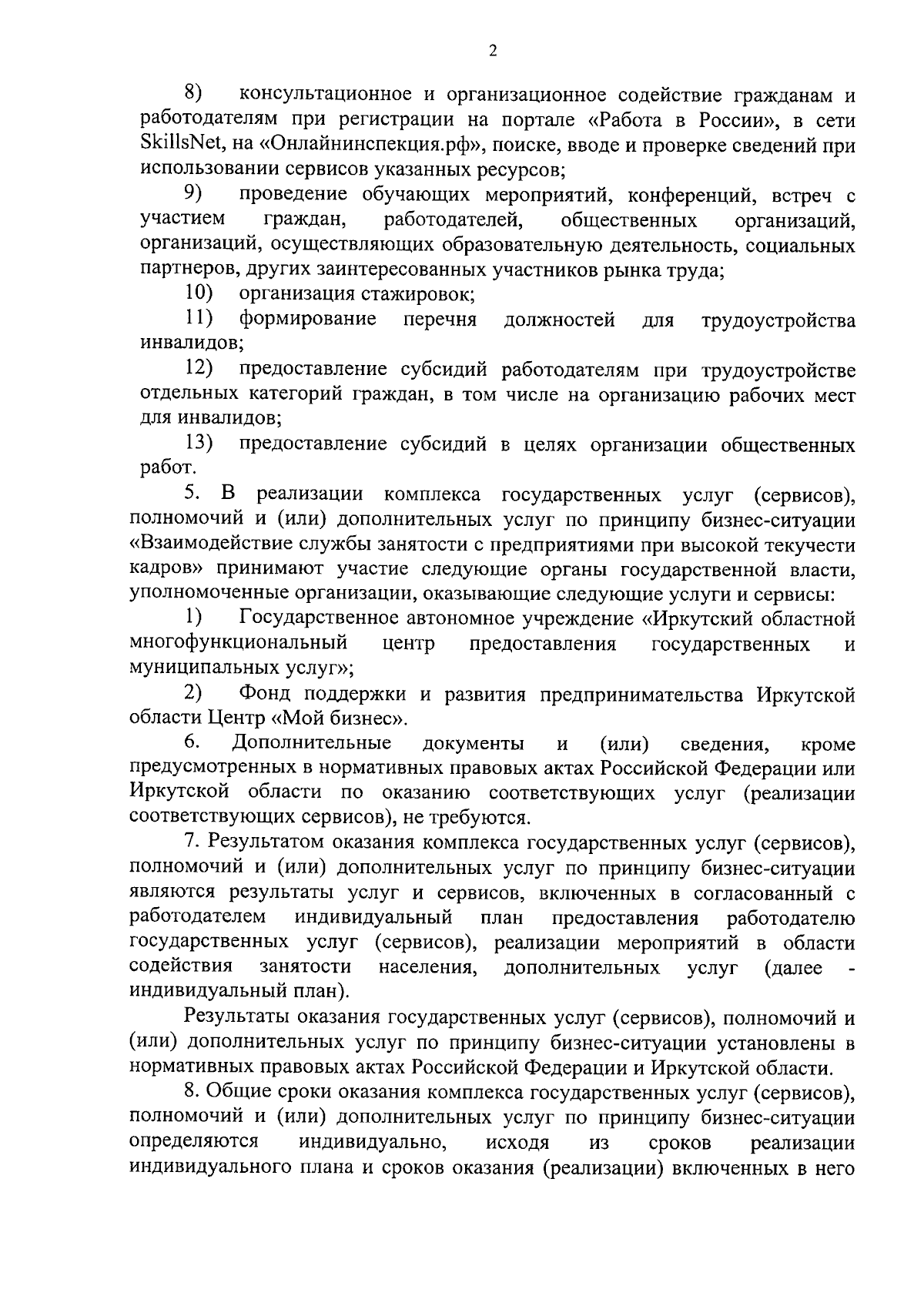 2

8) консультационное и организационное содействие гражданам и работодателям при регистрации на портале «Работа в России», в сети SkillsNet, на «Онлайнинспекция.рф», поиске, вводе и проверке сведений при использовании сервисов указанных ресурсов;

9) проведение обучающих мероприятий, конференций, встреч с участием граждан, работодателей, общественных организаций, организаций, осуществляющих образовательную деятельность, социальных партнеров, других заинтересованных участников рынка труда;

10) организация стажировок;

11) формирование перечня должностей для трудоустройства инвалидов;

12) предоставление субсидий работодателям при трудоустройстве отдельных категорий граждан, в том числе на организацию рабочих мест для инвалидов;

13) предоставление субсидий в целях организации общественных работ.

5. В реализации комплекса государственных услуг (сервисов), полномочий и (или) дополнительных услуг по принципу бизнес-ситуации «Взаимодействие службы занятости с предприятиями при высокой текучести кадров» принимают участие следующие органы государственной власти, уполномоченные организации, оказывающие следующие услуги и сервисы:

1) Государственное автономное учреждение «Иркутский областной многофункциональный центр предоставления государственных и муниципальных услуг»;

2) Фонд поддержки и развития предпринимательства Иркутской области Центр «Мой бизнес».

6. Дополнительные документы и (или) сведения, кроме предусмотренных в нормативных правовых актах Российской Федерации или Иркутской области по оказанию соответствующих услуг (реализации соответствующих сервисов), не требуются.

7. Результатом оказания комплекса государственных услуг (сервисов), полномочий и (или) дополнительных услуг по принципу бизнес-ситуации являются результаты услуг и сервисов, включенных в согласованный с работодателем индивидуальный план предоставления работодателю государственных услуг (сервисов), реализации мероприятий в области содействия занятости населения, дополнительных услуг (далее - индивидуальный план).

Результаты оказания государственных услуг (сервисов), полномочий и (или) дополнительных услуг по принципу бизнес-ситуации установлены в нормативных правовых актах Российской Федерации и Иркутской области.

8. Общие сроки оказания комплекса государственных услуг (сервисов), полномочий и (или) дополнительных услуг по принципу бизнес-ситуации определяются индивидуально, исходя из сроков реализации индивидуального плана и сроков оказания (реализации) включенных в него